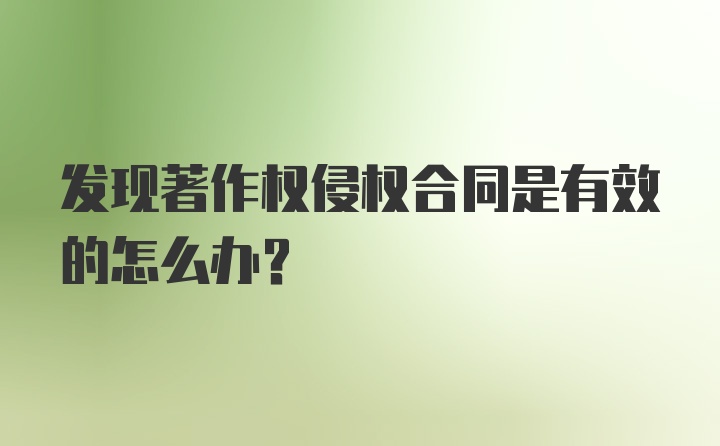 发现著作权侵权合同是有效的怎么办?